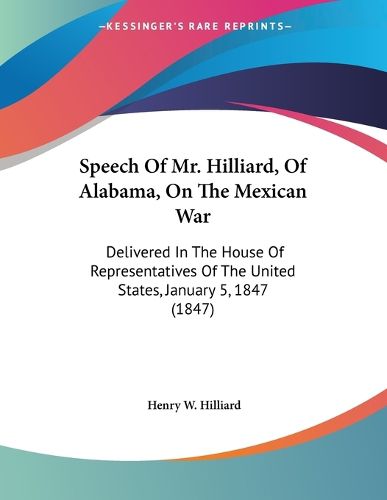 —KESSINGER'S RARE REPRINTS—

Speech Of Mr. Hilliard, Of Alabama, On The Mexican War

Delivered In The House Of Representatives Of The United States, January 5, 1847 (1847)

Henry W. Hilliard